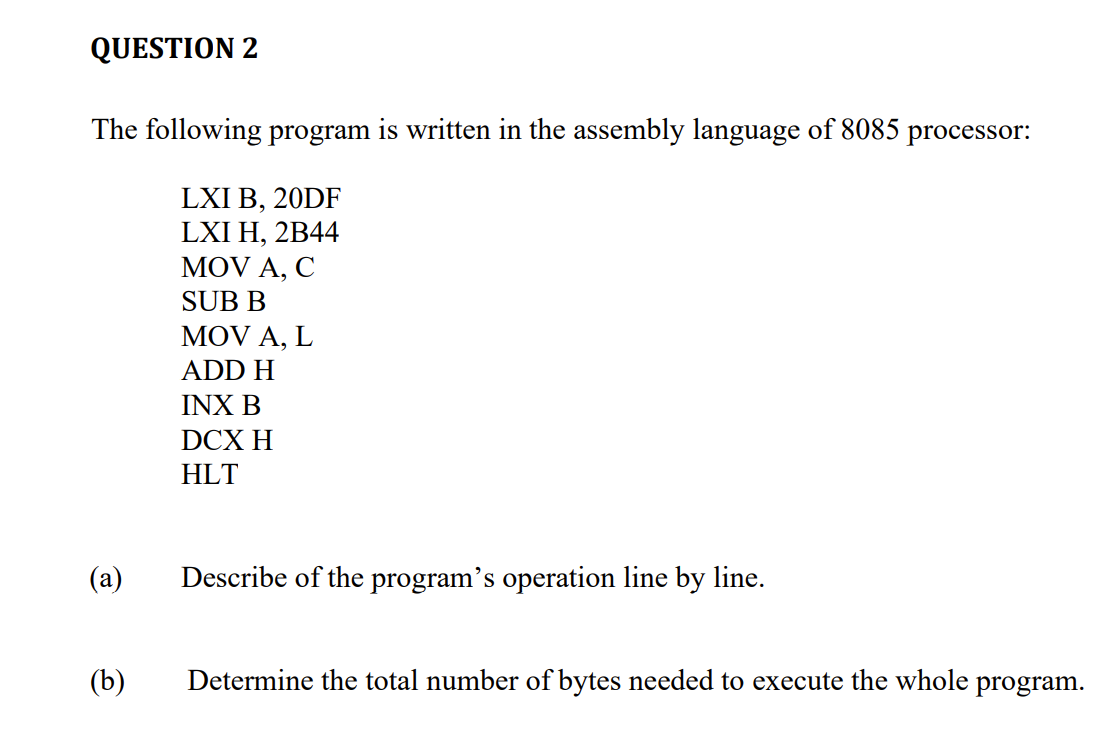 QUESTION 2

The following program is written in the assembly language of 8085 processor:

LXI B, 20DF
LXI H, 2B44
MOV A, C
SUB B
MOV A, L
ADD H
INX B
DCX H
HLT

(a) Describe of the program's operation line by line.

(b) Determine the total number of bytes needed to execute the whole program.